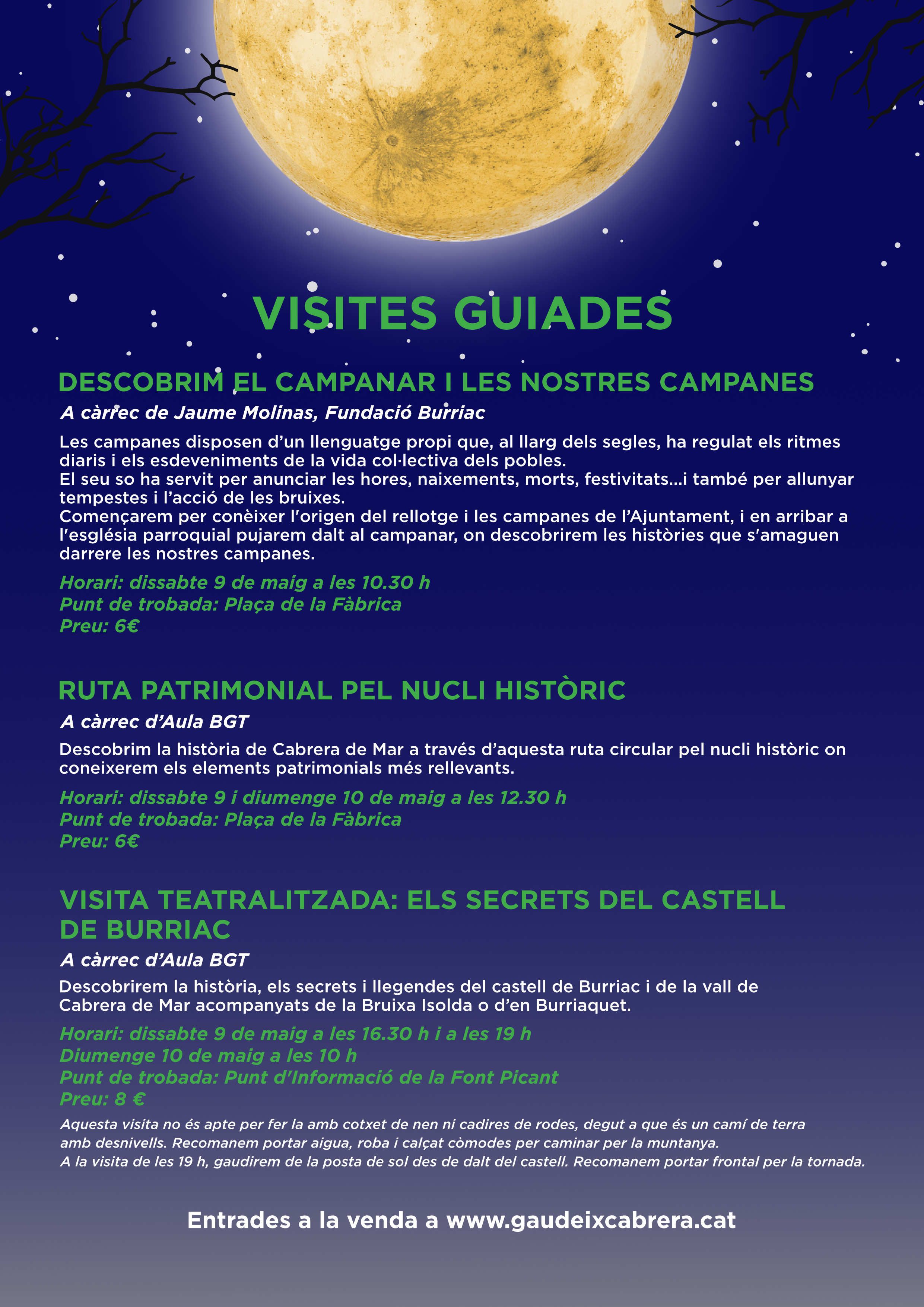 VISITES GUIADES

DESCOBRIM EL CAMPANAR I LES NOSTRES CAMPANES

A càrrec de Jaume Molinas, Fundació Burriac

Les campanes disposen d'un llenguatge propi que, al llarg dels segles, ha regulat els ritmes diaris i els esdeveniments de la vida col·lectiva dels pobles.
El seu so ha servit per anunciar les hores, naixements, morts, festivitats...i també per allunyar tempestes i l'acció de les bruixes.
Començarem per conèixer l'origen del rellotge i les campanes de l'Ajuntament, i en arribar a l'església parroquial pujarem dalt al campanar, on descobrirem les històries que s'amaguen darrere les nostres campanes.

Horari: dissabte 9 de maig a les 10.30 h
Punt de trobada: Plaça de la Fàbrica
Preu: 6€

RUTA PATRIMONIAL PEL NUCLI HISTÒRIC

A càrrec d'Aula BGT

Descobrim la història de Cabrera de Mar a través d'aquesta ruta circular pel nucli històric on coneixerem els elements patrimonials més rellevants.

Horari: dissabte 9 i diumenge 10 de maig a les 12.30 h
Punt de trobada: Plaça de la Fàbrica
Preu: 6€

VISITA TEATRALITZADA: ELS SECRETS DEL CASTELL DE BURRIAC

A càrrec d'Aula BGT

Descobrirem la història, els secrets i llegendes del castell de Burriac i de la vall de Cabrera de Mar acompanyats de la Bruixa Isolda o d'en Burriaquet.

Horari: dissabte 9 de maig a les 16.30 h i a les 19 h
Diumenge 10 de maig a les 10 h
Punt de trobada: Punt d'Informació de la Font Picant
Preu: 8 €

Aquesta visita no és apte per fer la amb cotxet de nen ni cadires de rodes, degut a que és un camí de terra amb desnivells. Recomanem portar aigua, roba i calçat còmodes per caminar per la muntanya.
A la visita de les 19 h, gaudirem de la posta de sol des de dalt del castell. Recomanem portar frontal per la tornada.

Entrades a la venda a www.gaudeixcabrera.cat